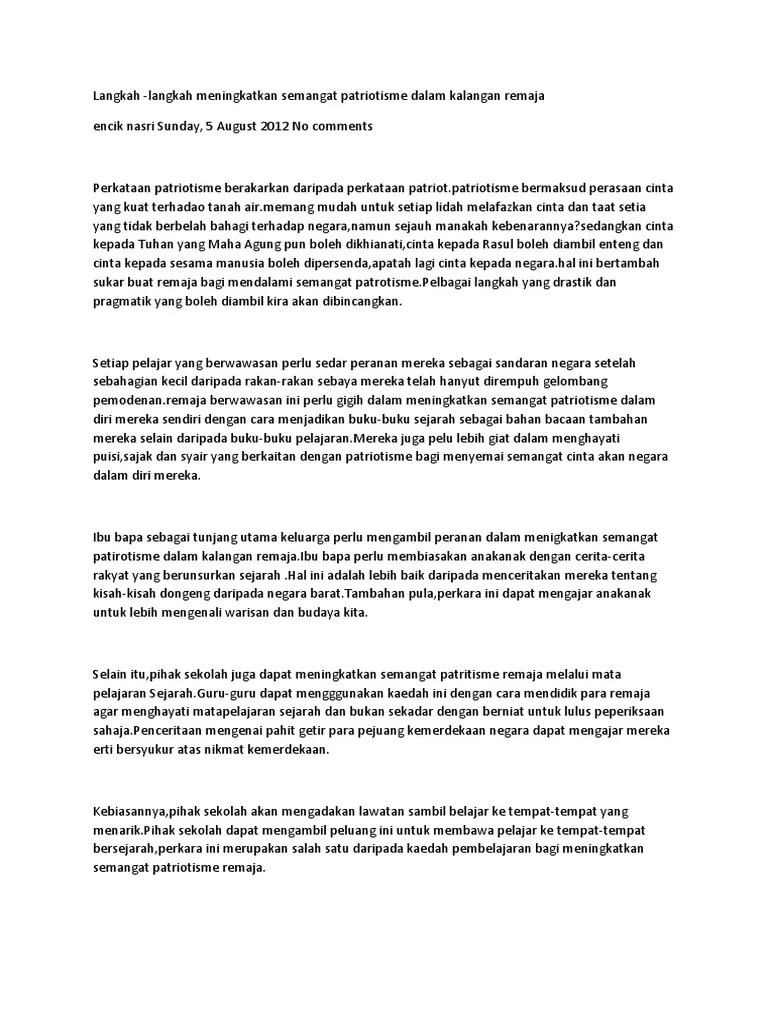 Langkah -langkah meningkatkan semangat patriotisme dalam kalangan remaja

encik nasri Sunday, 5 August 2012 No comments

Perkataan patriotisme berakarkan daripada perkataan patriot.patriotisme bermaksud perasaan cinta yang kuat terhadao tanah air.memang mudah untuk setiap lidah melafazkan cinta dan taat setia yang tidak berbelah bahagi terhadap negara,namun sejauh manakah kebenarannya?sedangkan cinta kepada Tuhan yang Maha Agung pun boleh dikhianati,cinta kepada Rasul boleh diambil enteng dan cinta kepada sesama manusia boleh dipersenda,apatah lagi cinta kepada negara.hal ini bertambah sukar buat remaja bagi mendalami semangat patrotisme.Pelbagai langkah yang drastik dan pragmatik yang boleh diambil kira akan dibincangkan.

Setiap pelajar yang berwawasan perlu sedar peranan mereka sebagai sandaran negara setelah sebahagian kecil daripada rakan-rakan sebaya mereka telah hanyut dirempuh gelombang pemodenan.remaja berwawasan ini perlu gigih dalam meningkatkan semangat patriotisme dalam diri mereka sendiri dengan cara menjadikan buku-buku sejarah sebagai bahan bacaan tambahan mereka selain daripada buku-buku pelajaran.Mereka juga pelu lebih giat dalam menghayati puisi,sajak dan syair yang berkaitan dengan patriotisme bagi menyemai semangat cinta akan negara dalam diri mereka.

Ibu bapa sebagai tunjang utama keluarga perlu mengambil peranan dalam menigkatkan semangat patirotisme dalam kalangan remaja.Ibu bapa perlu membiasakan anakanak dengan cerita-cerita rakyat yang berunsurkan sejarah .Hal ini adalah lebih baik daripada menceritakan mereka tentang kisah-kisah dongeng daripada negara barat.Tambahan pula,perkara ini dapat mengajar anakanak untuk lebih mengenali warisan dan budaya kita.

Selain itu,pihak sekolah juga dapat meningkatkan semangat patritisme remaja melalui mata pelajaran Sejarah.Guru-guru dapat mengggunakan kaedah ini dengan cara mendidik para remaja agar menghayati matapelajaran sejarah dan bukan sekadar dengan berniat untuk lulus peperiksaan sahaja.Penceritaan mengenai pahit getir para pejuang kemerdekaan negara dapat mengajar mereka erti bersyukur atas nikmat kemerdekaan.

Kebiasannya,pihak sekolah akan mengadakan lawatan sambil belajar ke tempat-tempat yang menarik.Pihak sekolah dapat mengambil peluang ini untuk membawa pelajar ke tempat-tempat bersejarah,perkara ini merupakan salah satu daripada kaedah pembelajaran bagi meningkatkan semangat patriotisme remaja.